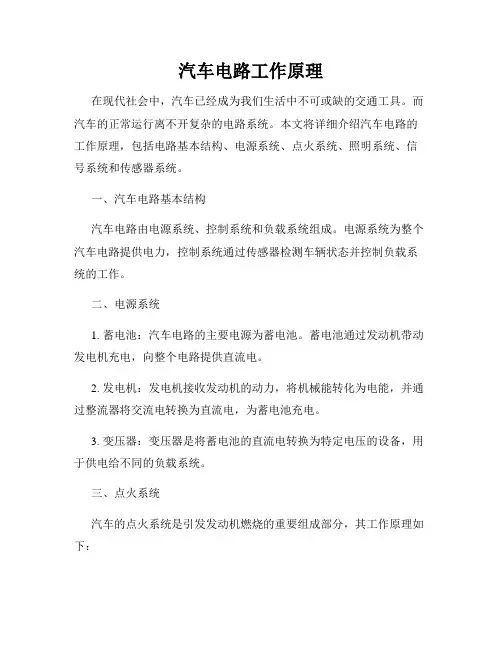 汽车电路工作原理

在现代社会中，汽车已经成为我们生活中不可或缺的交通工具。而汽车的正常运行离不开复杂的电路系统。本文将详细介绍汽车电路的工作原理，包括电路基本结构、电源系统、点火系统、照明系统、信号系统和传感器系统。

一、汽车电路基本结构

汽车电路由电源系统、控制系统和负载系统组成。电源系统为整个汽车电路提供电力，控制系统通过传感器检测车辆状态并控制负载系统的工作。

二、电源系统

1. 蓄电池：汽车电路的主要电源为蓄电池。蓄电池通过发动机带动发电机充电，向整个电路提供直流电。

2. 发电机：发电机接收发动机的动力，将机械能转化为电能，并通过整流器将交流电转换为直流电，为蓄电池充电。

3. 变压器：变压器是将蓄电池的直流电转换为特定电压的设备，用于供电给不同的负载系统。

三、点火系统

汽车的点火系统是引发发动机燃烧的重要组成部分，其工作原理如下：